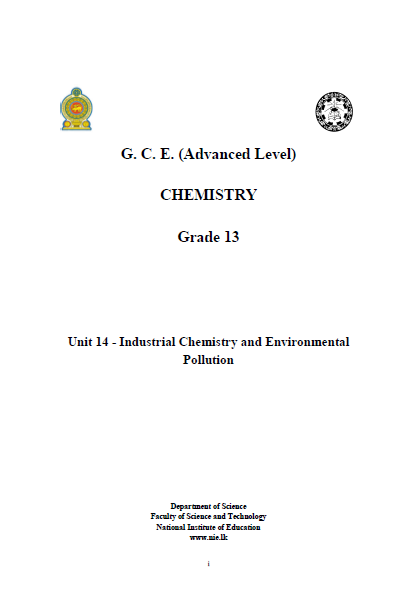 G. C. E. (Advanced Level)

CHEMISTRY

Grade 13

Unit 14 - Industrial Chemistry and Environmental Pollution

Department of Science
Faculty of Science and Technology
National Institute of Education
www.nie.lk

i